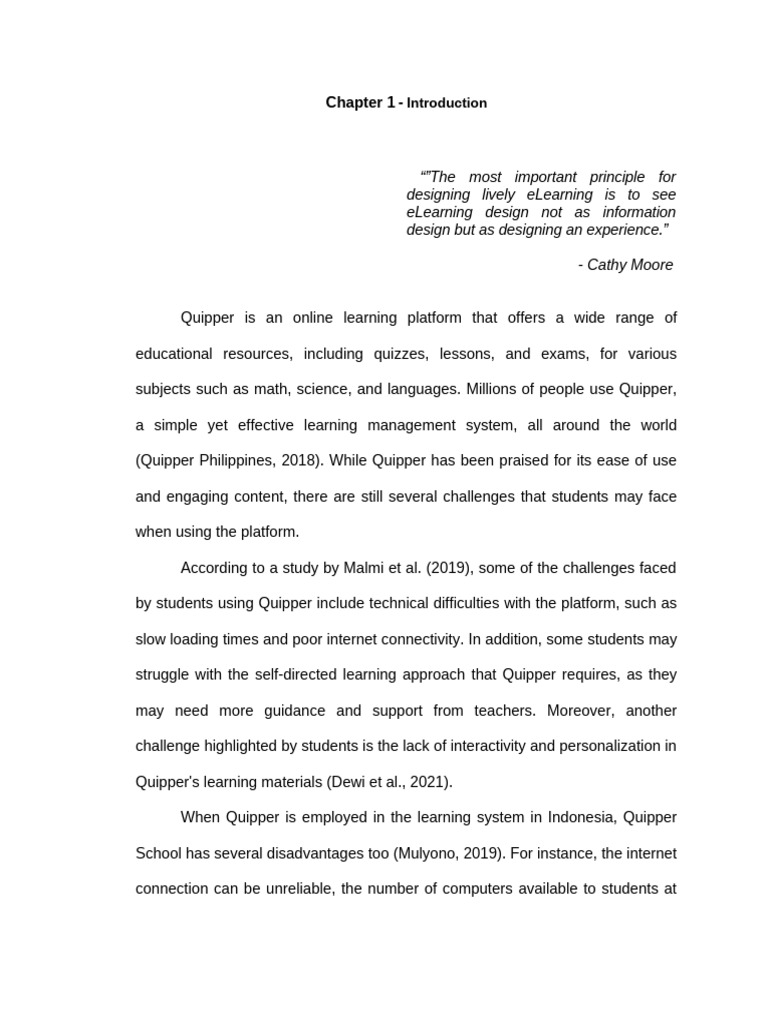 Chapter 1 - Introduction

“"The most important principle for designing lively eLearning is to see eLearning design not as information design but as designing an experience.”

- Cathy Moore

Quipper is an online learning platform that offers a wide range of educational resources, including quizzes, lessons, and exams, for various subjects such as math, science, and languages. Millions of people use Quipper, a simple yet effective learning management system, all around the world (Quipper Philippines, 2018). While Quipper has been praised for its ease of use and engaging content, there are still several challenges that students may face when using the platform.

According to a study by Malmi et al. (2019), some of the challenges faced by students using Quipper include technical difficulties with the platform, such as slow loading times and poor internet connectivity. In addition, some students may struggle with the self-directed learning approach that Quipper requires, as they may need more guidance and support from teachers. Moreover, another challenge highlighted by students is the lack of interactivity and personalization in Quipper's learning materials (Dewi et al., 2021).

When Quipper is employed in the learning system in Indonesia, Quipper School has several disadvantages too (Mulyono, 2019). For instance, the internet connection can be unreliable, the number of computers available to students at